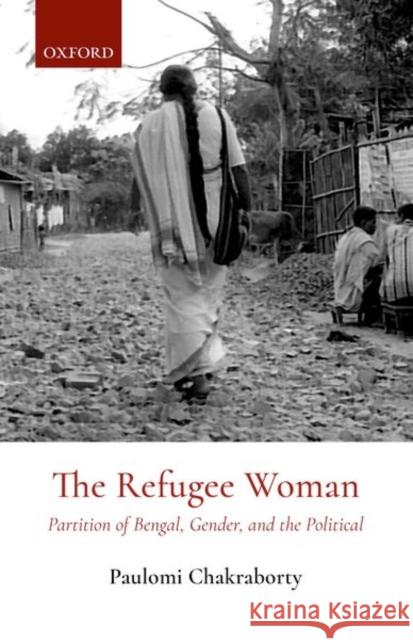 OXFORD

The Refugee Woman

Partition of Bengal, Gender, and the Political

Paulomi Chakraborty

Kraina Książek